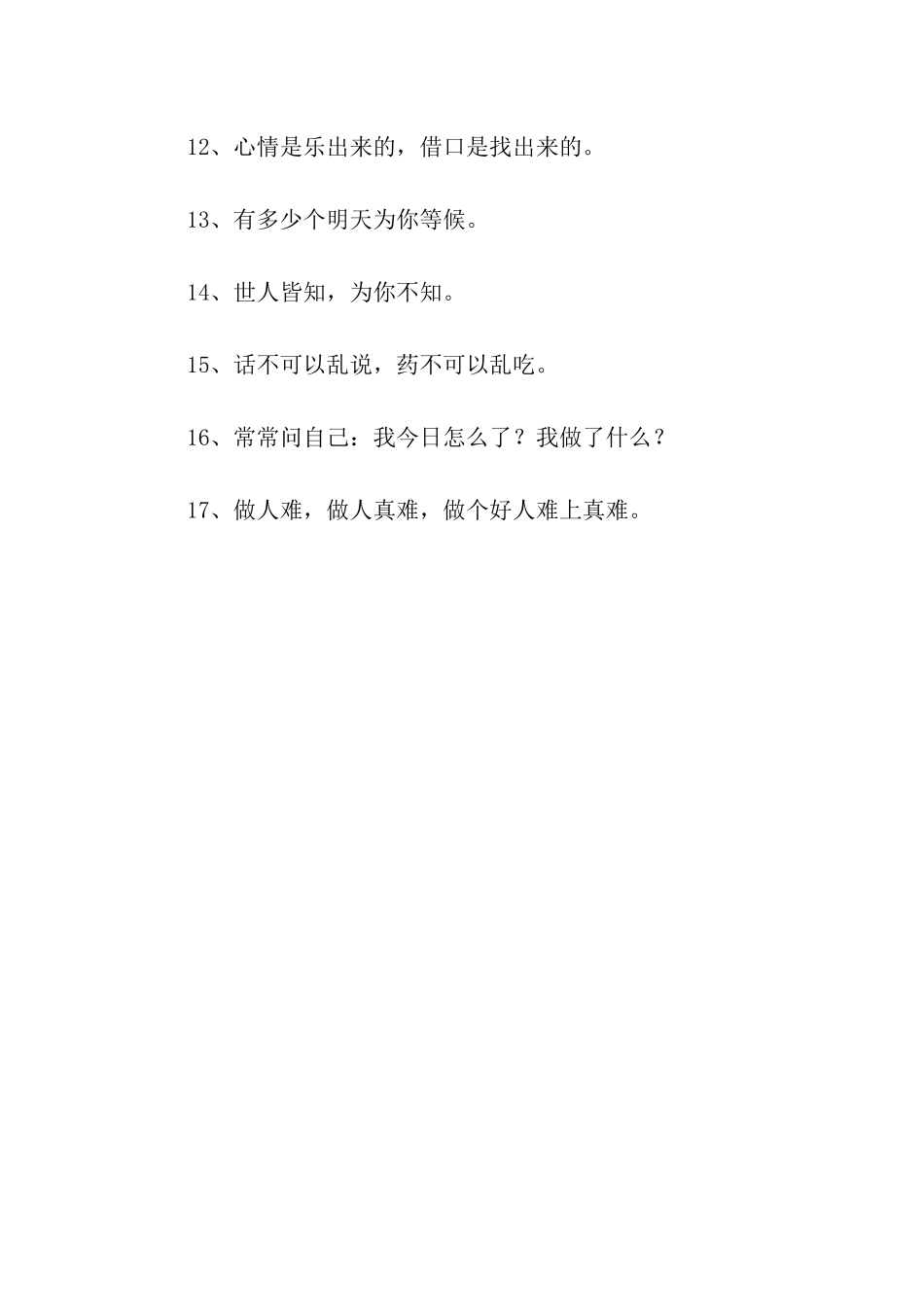 12、心情是乐出来的，借口是找出来的。

13、有多少个明天为你等候。

14、世人皆知，为你不知。

15、话不可以乱说，药不可以乱吃。

16、常常问自己：我今日怎么了？我做了什么？

17、做人难，做人真难，做个好人难上真难。